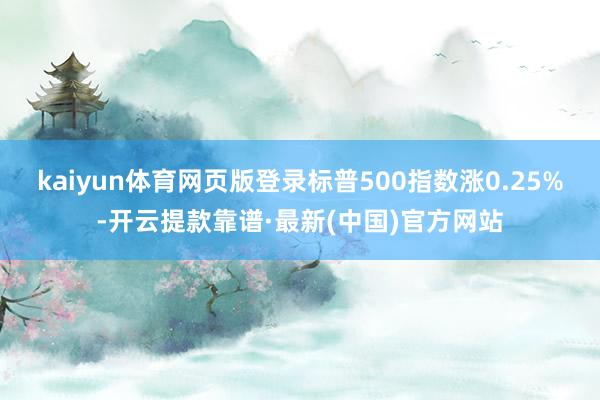 kaiyun体育网页版登录标普500指数涨0.25%-开云提款靠谱·最新(中国)官方网站